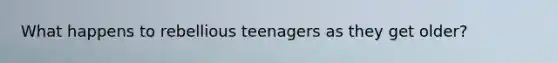 What happens to rebellious teenagers as they get older?